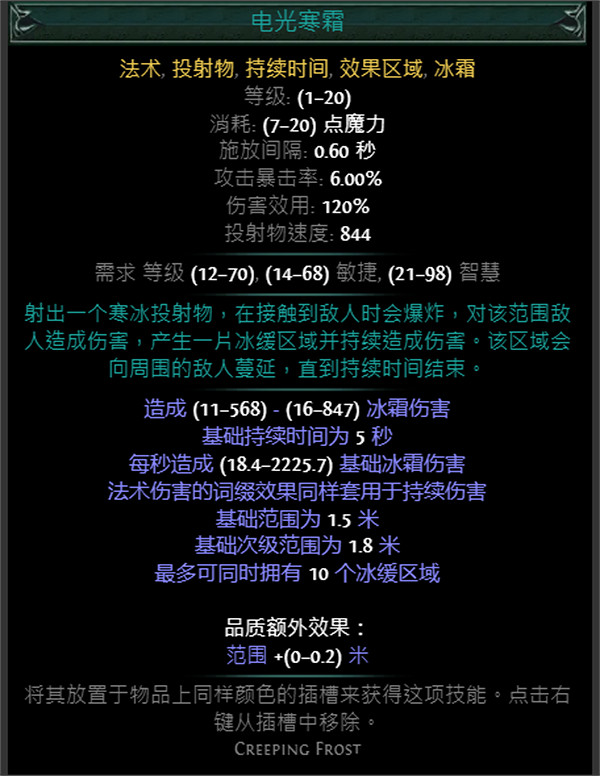 电光寒霜

法术, 投射物, 持续时间, 效果区域, 冰霜
等级: (1–20)
消耗: (7–20) 点魔力
施放间隔: 0.60 秒
攻击暴击率: 6.00%
伤害效用: 120%
投射物速度: 844

需求 等级 (12–70), (14–68) 敏捷, (21–98) 智慧

射出一个寒冰投射物，在接触到敌人时会爆炸，对该范围敌人造成伤害，产生一片冰缓区域并持续造成伤害。该区域会向周围的敌人蔓延，直到持续时间结束。

造成 (11–568) - (16–847) 冰霜伤害
基础持续时间为 5 秒
每秒造成 (18.4–2225.7) 基础冰霜伤害
法术伤害的词缀效果同样套用于持续伤害
基础范围为 1.5 米
基础次级范围为 1.8 米
最多可同时拥有 10 个冰缓区域

品质额外效果：
范围 +(0–0.2) 米

将其放置于物品上同样颜色的插槽来获得这项技能。点击右键从插槽中移除。
Creeping Frost